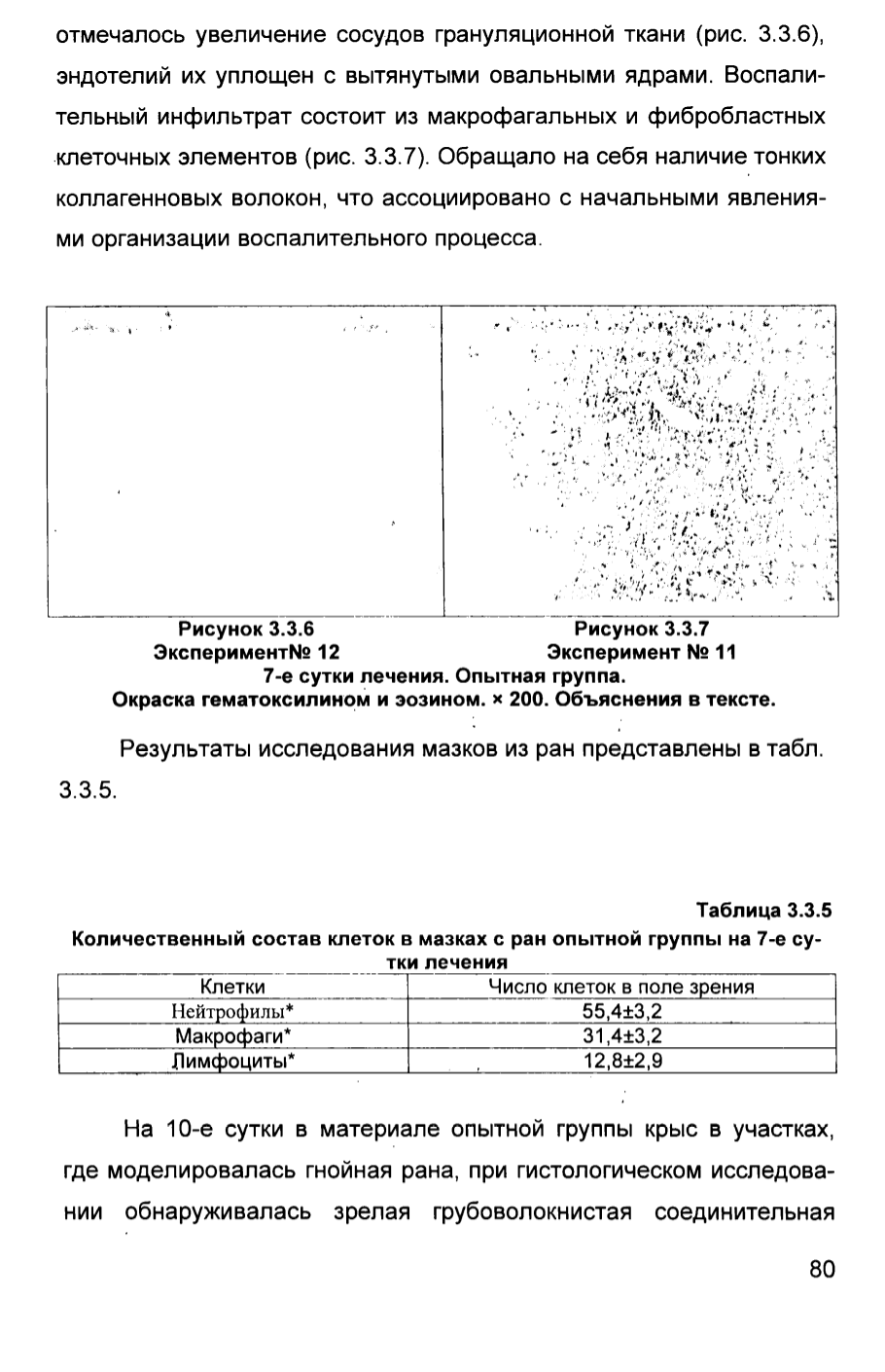 отмечалось увеличение сосудов грануляционной ткани (рис. 3.3.6), эндотелий их уплощен с вытянутыми овальными ядрами. Воспалительный инфильтрат состоит из макрофагальных и фибробластных клеточных элементов (рис. 3.3.7). Обращало на себя наличие тонких коллагенновых волокон, что ассоциировано с начальными явлениями организации воспалительного процесса.

Рисунок 3.3.6
Эксперимент№ 12

Рисунок 3.3.7
Эксперимент № 11

7-е сутки лечения. Опытная группа.
Окраска гематоксилином и эозином. × 200. Объяснения в тексте.

Результаты исследования мазков из ран представлены в табл. 3.3.5.

Таблица 3.3.5
Количественный состав клеток в мазках с ран опытной группы на 7-е сутки лечения

| Клетки | Число клеток в поле зрения |
|---|---|
| Нейтрофилы* | 55,4±3,2 |
| Макрофаги* | 31,4±3,2 |
| Лимфоциты* | 12,8±2,9 |

На 10-е сутки в материале опытной группы крыс в участках, где моделировалась гнойная рана, при гистологическом исследовании обнаруживалась зрелая грубоволокнистая соединительная

80